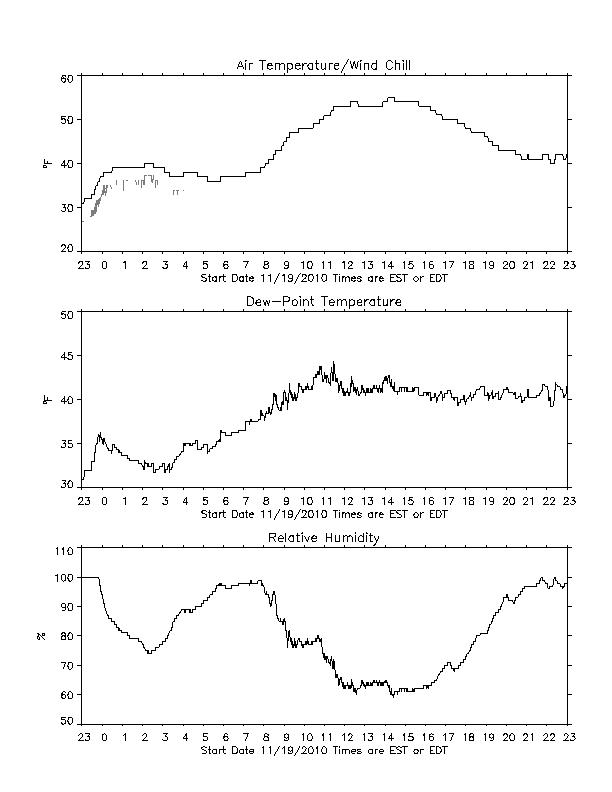 Air Temperature/Wind Chill

60
50
40
30
20
°F

23 0 1 2 3 4 5 6 7 8 9 10 11 12 13 14 15 16 17 18 19 20 21 22 23
Start Date 11/19/2010 Times are EST or EDT

Dew-Point Temperature

50
45
40
35
30
°F

23 0 1 2 3 4 5 6 7 8 9 10 11 12 13 14 15 16 17 18 19 20 21 22 23
Start Date 11/19/2010 Times are EST or EDT

Relative Humidity

110
100
90
80
70
60
50
%

23 0 1 2 3 4 5 6 7 8 9 10 11 12 13 14 15 16 17 18 19 20 21 22 23
Start Date 11/19/2010 Times are EST or EDT